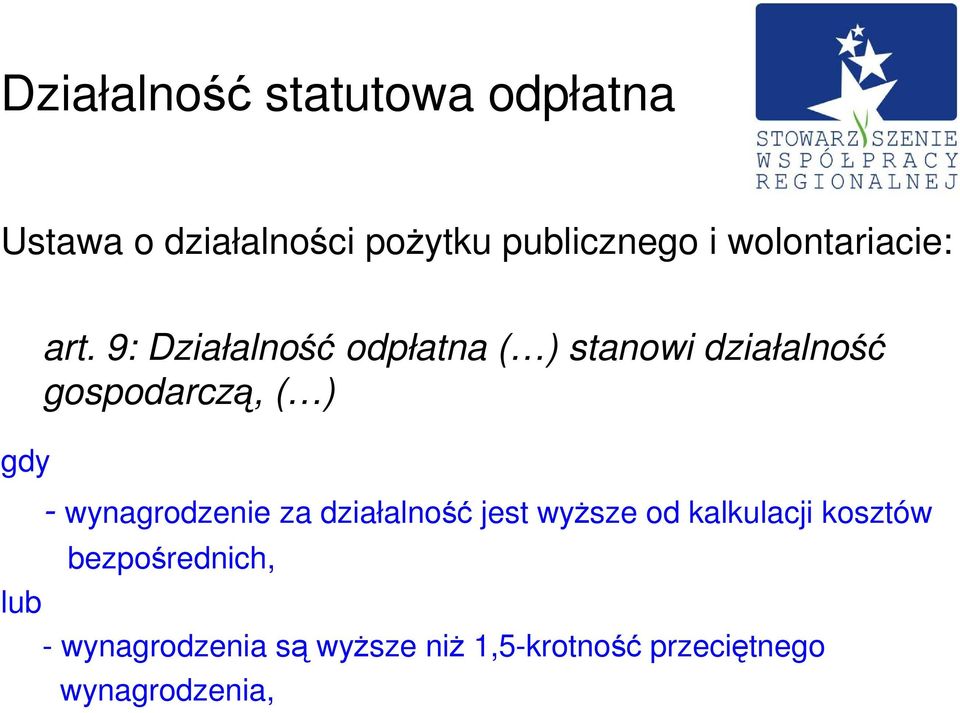 Działalność statutowa odpłatna

STOWARZYSZENIE WSPÓŁPRACY REGIONALNEJ

Ustawa o działalności pożytku publicznego i wolontariacie:

art. 9: Działalność odpłatna (…) stanowi działalność gospodarczą, (…)

gdy

- wynagrodzenie za działalność jest wyższe od kalkulacji kosztów bezpośrednich,

lub

- wynagrodzenia są wyższe niż 1,5-krotność przeciętnego wynagrodzenia,